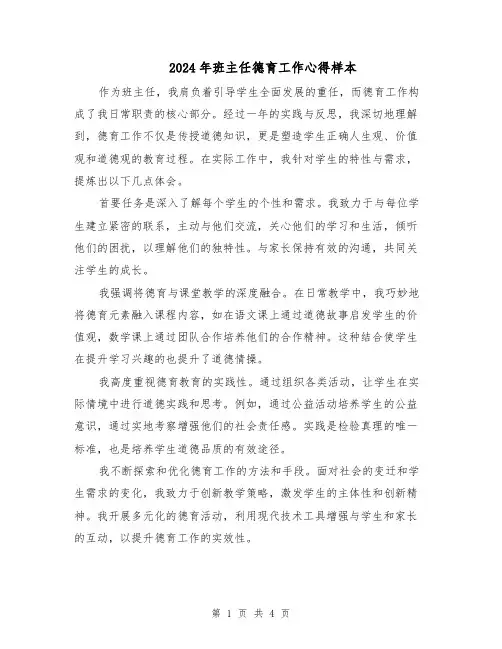 2024年班主任德育工作心得样本

作为班主任，我肩负着引导学生全面发展的重任，而德育工作构成了我日常职责的核心部分。经过一年的实践与反思，我深切地理解到，德育工作不仅是传授道德知识，更是塑造学生正确人生观、价值观和道德观的教育过程。在实际工作中，我针对学生的特性与需求，提炼出以下几点体会。

首要任务是深入了解每个学生的个性和需求。我致力于与每位学生建立紧密的联系，主动与他们交流，关心他们的学习和生活，倾听他们的困扰，以理解他们的独特性。与家长保持有效的沟通，共同关注学生的成长。

我强调将德育与课堂教学的深度融合。在日常教学中，我巧妙地将德育元素融入课程内容，如在语文课上通过道德故事启发学生的价值观，数学课上通过团队合作培养他们的合作精神。这种结合使学生在提升学习兴趣的也提升了道德情操。

我高度重视德育教育的实践性。通过组织各类活动，让学生在实际情境中进行道德实践和思考。例如，通过公益活动培养学生的公益意识，通过实地考察增强他们的社会责任感。实践是检验真理的唯一标准，也是培养学生道德品质的有效途径。

我不断探索和优化德育工作的方法和手段。面对社会的变迁和学生需求的变化，我致力于创新教学策略，激发学生的主体性和创新精神。我开展多元化的德育活动，利用现代技术工具增强与学生和家长的互动，以提升德育工作的实效性。

第 1 页 共 4 页